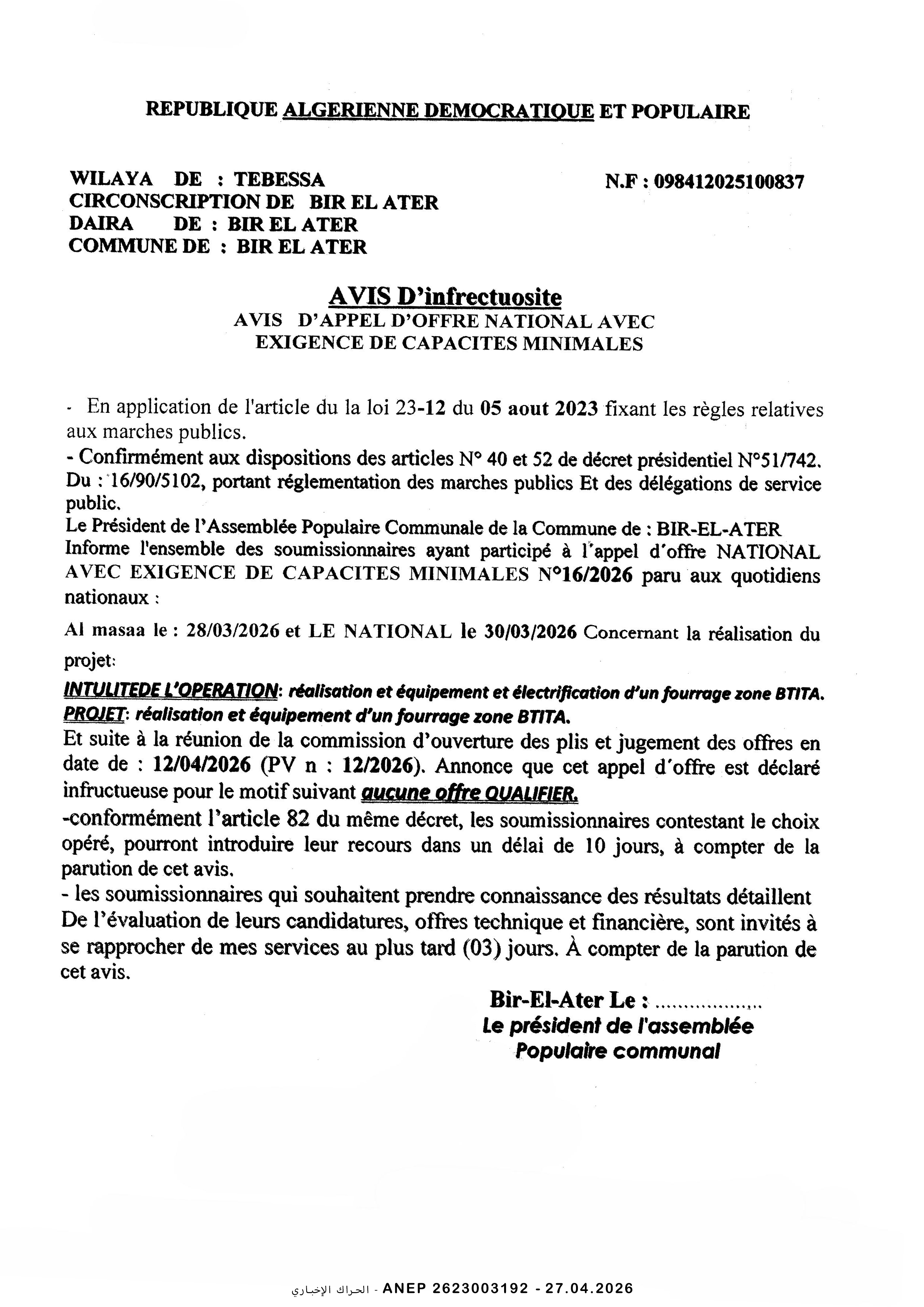 REPUBLIQUE ALGERIENNE DEMOCRATIQUE ET POPULAIRE

WILAYA DE : TEBESSA
CIRCONSCRIPTION DE BIR EL ATER
DAIRA DE : BIR EL ATER
COMMUNE DE : BIR EL ATER

N.F : 098412025100837

AVIS D'infrectuosite
AVIS D'APPEL D'OFFRE NATIONAL AVEC EXIGENCE DE CAPACITES MINIMALES

- En application de l'article du la loi 23-12 du 05 aout 2023 fixant les règles relatives aux marches publics.
- Confirmément aux dispositions des articles N° 40 et 52 de décret présidentiel N°51/742. Du : 16/90/5102, portant réglementation des marches publics Et des délégations de service public.
Le Président de l'Assemblée Populaire Communale de la Commune de : BIR-EL-ATER Informe l'ensemble des soumissionnaires ayant participé à l'appel d'offre NATIONAL AVEC EXIGENCE DE CAPACITES MINIMALES N°16/2026 paru aux quotidiens nationaux :

Al masaa le : 28/03/2026 et LE NATIONAL le 30/03/2026 Concernant la réalisation du projet:

INTULITEDE L'OPERATION: réalisation et équipement et électrification d'un fourrage zone BTITA.
PROJET: réalisation et équipement d'un fourrage zone BTITA.
Et suite à la réunion de la commission d'ouverture des plis et jugement des offres en date de : 12/04/2026 (PV n : 12/2026). Annonce que cet appel d'offre est déclaré infructueuse pour le motif suivant aucune offre QUALIFIER.
-conformément l'article 82 du même décret, les soumissionnaires contestant le choix opéré, pourront introduire leur recours dans un délai de 10 jours, à compter de la parution de cet avis.
- les soumissionnaires qui souhaitent prendre connaissance des résultats détaillent De l'évaluation de leurs candidatures, offres technique et financière, sont invités à se rapprocher de mes services au plus tard (03) jours. À compter de la parution de cet avis.

Bir-El-Ater Le :
Le président de l'assemblée
Populaire communal

الحراك الإخباري - ANEP 2623003192 - 27.04.2026